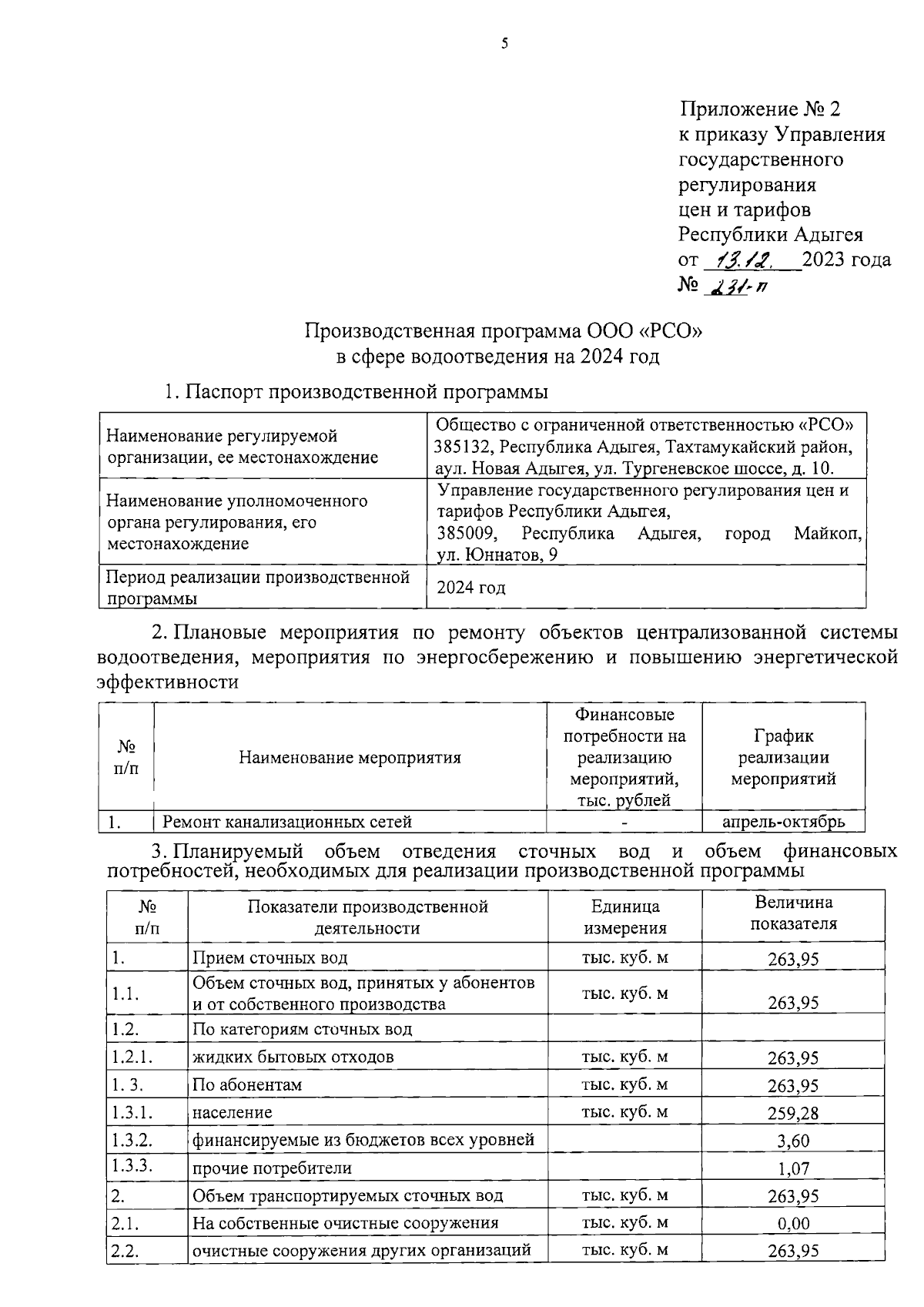 5

Приложение № 2
к приказу Управления государственного регулирования цен и тарифов Республики Адыгея
от 13.12. 2023 года
№ 231-п

Производственная программа ООО «РСО»
в сфере водоотведения на 2024 год

1. Паспорт производственной программы

| Наименование регулируемой организации, ее местонахождение | Общество с ограниченной ответственностью «РСО» 385132, Республика Адыгея, Тахтамукайский район, аул. Новая Адыгея, ул. Тургеневское шоссе, д. 10. |
|---|---|
| Наименование уполномоченного органа регулирования, его местонахождение | Управление государственного регулирования цен и тарифов Республики Адыгея, 385009, Республика Адыгея, город Майкоп, ул. Юннатов, 9 |
| Период реализации производственной программы | 2024 год |

2. Плановые мероприятия по ремонту объектов централизованной системы водоотведения, мероприятия по энергосбережению и повышению энергетической эффективности

| № п/п | Наименование мероприятия | Финансовые потребности на реализацию мероприятий, тыс. рублей | График реализации мероприятий |
|---|---|---|---|
| 1. | Ремонт канализационных сетей | - | апрель-октябрь |

3. Планируемый объем отведения сточных вод и объем финансовых потребностей, необходимых для реализации производственной программы

| № п/п | Показатели производственной деятельности | Единица измерения | Величина показателя |
|---|---|---|---|
| 1. | Прием сточных вод | тыс. куб. м | 263,95 |
| 1.1. | Объем сточных вод, принятых у абонентов и от собственного производства | тыс. куб. м | 263,95 |
| 1.2. | По категориям сточных вод | | |
| 1.2.1. | жидких бытовых отходов | тыс. куб. м | 263,95 |
| 1. 3. | По абонентам | тыс. куб. м | 263,95 |
| 1.3.1. | население | тыс. куб. м | 259,28 |
| 1.3.2. | финансируемые из бюджетов всех уровней | | 3,60 |
| 1.3.3. | прочие потребители | | 1,07 |
| 2. | Объем транспортируемых сточных вод | тыс. куб. м | 263,95 |
| 2.1. | На собственные очистные сооружения | тыс. куб. м | 0,00 |
| 2.2. | очистные сооружения других организаций | тыс. куб. м | 263,95 |